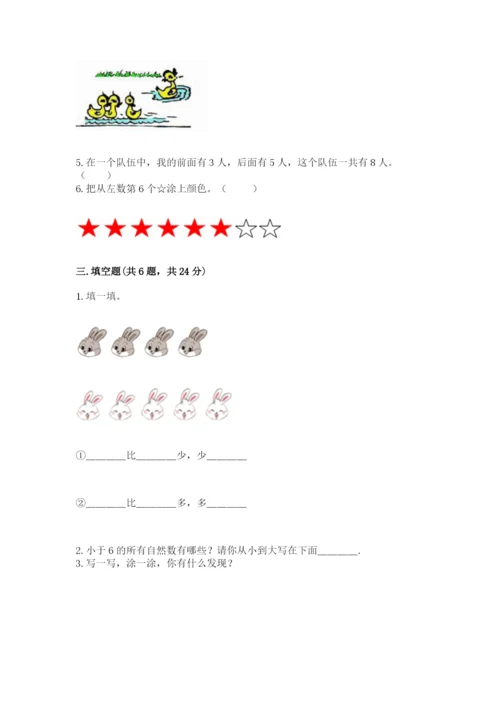 5.在一个队伍中，我的前面有3人，后面有5人，这个队伍一共有8人。（ ）

6.把从左数第6个☆涂上颜色。（ ）

★★★★★★☆☆

三.填空题(共6题，共24分)

1.填一填。

①____比____少，少____

②____比____多，多____

2.小于6的所有自然数有哪些？请你从小到大写在下面____.

3.写一写，涂一涂，你有什么发现？